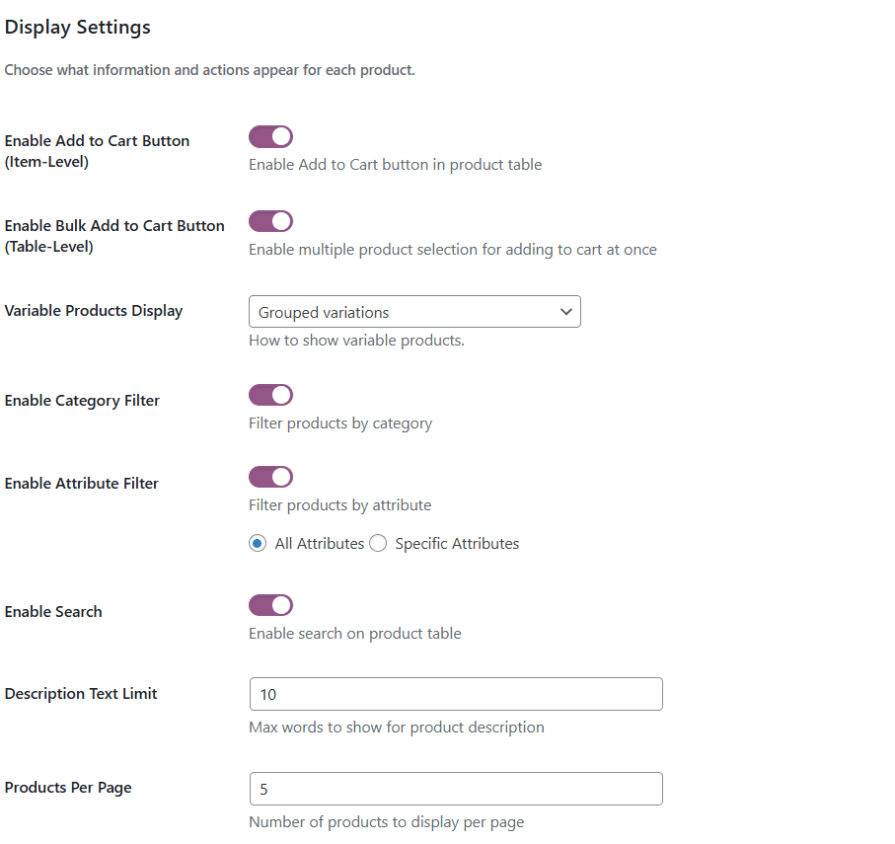 Display Settings

Choose what information and actions appear for each product.

Enable Add to Cart Button (Item-Level)

Enable Add to Cart button in product table

Enable Bulk Add to Cart Button (Table-Level)

Enable multiple product selection for adding to cart at once

Variable Products Display

Grouped variations

How to show variable products.

Enable Category Filter

Filter products by category

Enable Attribute Filter

Filter products by attribute

All Attributes Specific Attributes

Enable Search

Enable search on product table

Description Text Limit

10

Max words to show for product description

Products Per Page

5

Number of products to display per page